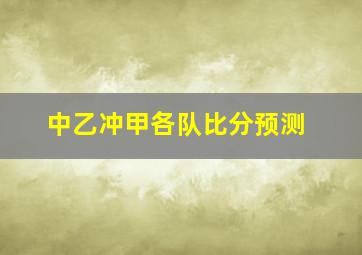 中乙冲甲各队比分预测